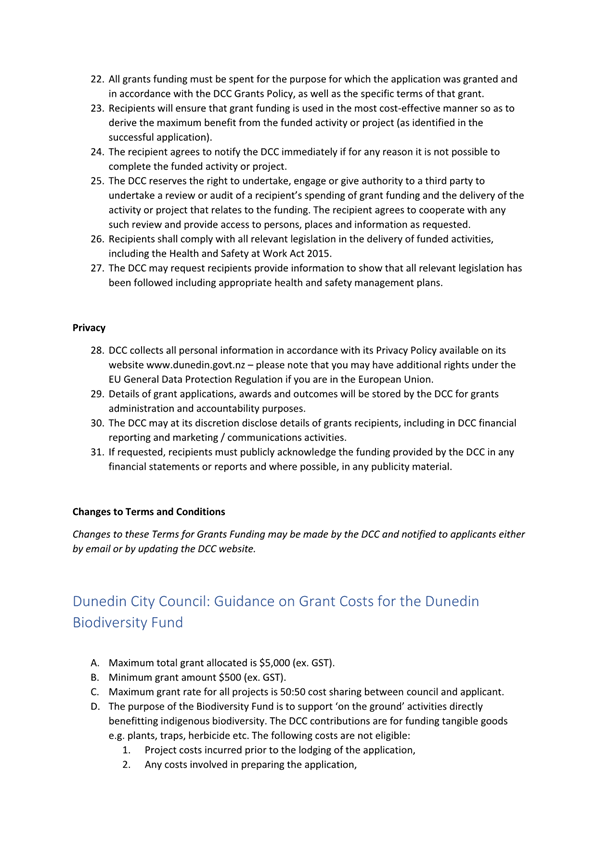 22. All grants funding must be spent for the purpose for which the application was granted and in accordance with the DCC Grants Policy, as well as the specific terms of that grant.
23. Recipients will ensure that grant funding is used in the most cost-effective manner so as to derive the maximum benefit from the funded activity or project (as identified in the successful application).
24. The recipient agrees to notify the DCC immediately if for any reason it is not possible to complete the funded activity or project.
25. The DCC reserves the right to undertake, engage or give authority to a third party to undertake a review or audit of a recipient's spending of grant funding and the delivery of the activity or project that relates to the funding. The recipient agrees to cooperate with any such review and provide access to persons, places and information as requested.
26. Recipients shall comply with all relevant legislation in the delivery of funded activities, including the Health and Safety at Work Act 2015.
27. The DCC may request recipients provide information to show that all relevant legislation has been followed including appropriate health and safety management plans.

Privacy

28. DCC collects all personal information in accordance with its Privacy Policy available on its website www.dunedin.govt.nz – please note that you may have additional rights under the EU General Data Protection Regulation if you are in the European Union.
29. Details of grant applications, awards and outcomes will be stored by the DCC for grants administration and accountability purposes.
30. The DCC may at its discretion disclose details of grants recipients, including in DCC financial reporting and marketing / communications activities.
31. If requested, recipients must publicly acknowledge the funding provided by the DCC in any financial statements or reports and where possible, in any publicity material.

Changes to Terms and Conditions

Changes to these Terms for Grants Funding may be made by the DCC and notified to applicants either by email or by updating the DCC website.

Dunedin City Council: Guidance on Grant Costs for the Dunedin Biodiversity Fund

A. Maximum total grant allocated is $5,000 (ex. GST).
B. Minimum grant amount $500 (ex. GST).
C. Maximum grant rate for all projects is 50:50 cost sharing between council and applicant.
D. The purpose of the Biodiversity Fund is to support 'on the ground' activities directly benefitting indigenous biodiversity. The DCC contributions are for funding tangible goods e.g. plants, traps, herbicide etc. The following costs are not eligible:
1. Project costs incurred prior to the lodging of the application,
2. Any costs involved in preparing the application,